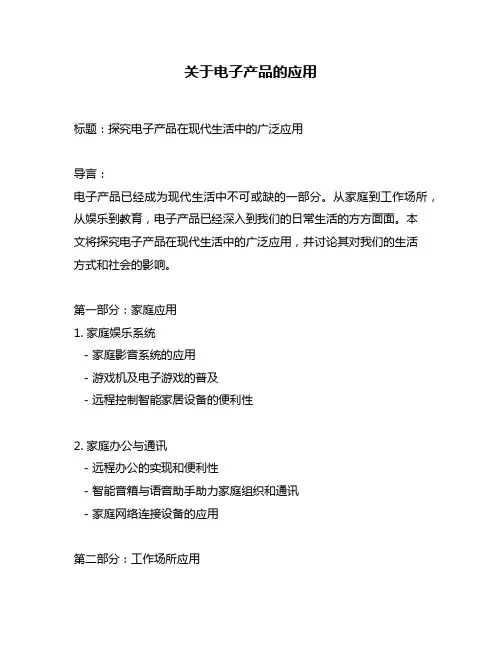 关于电子产品的应用

标题：探究电子产品在现代生活中的广泛应用

导言：
电子产品已经成为现代生活中不可或缺的一部分。从家庭到工作场所，从娱乐到教育，电子产品已经深入到我们的日常生活的方方面面。本文将探究电子产品在现代生活中的广泛应用，并讨论其对我们的生活方式和社会的影响。

第一部分：家庭应用
1. 家庭娱乐系统
- 家庭影音系统的应用
- 游戏机及电子游戏的普及
- 远程控制智能家居设备的便利性

2. 家庭办公与通讯
- 远程办公的实现和便利性
- 智能音箱与语音助手助力家庭组织和通讯
- 家庭网络连接设备的应用

第二部分：工作场所应用